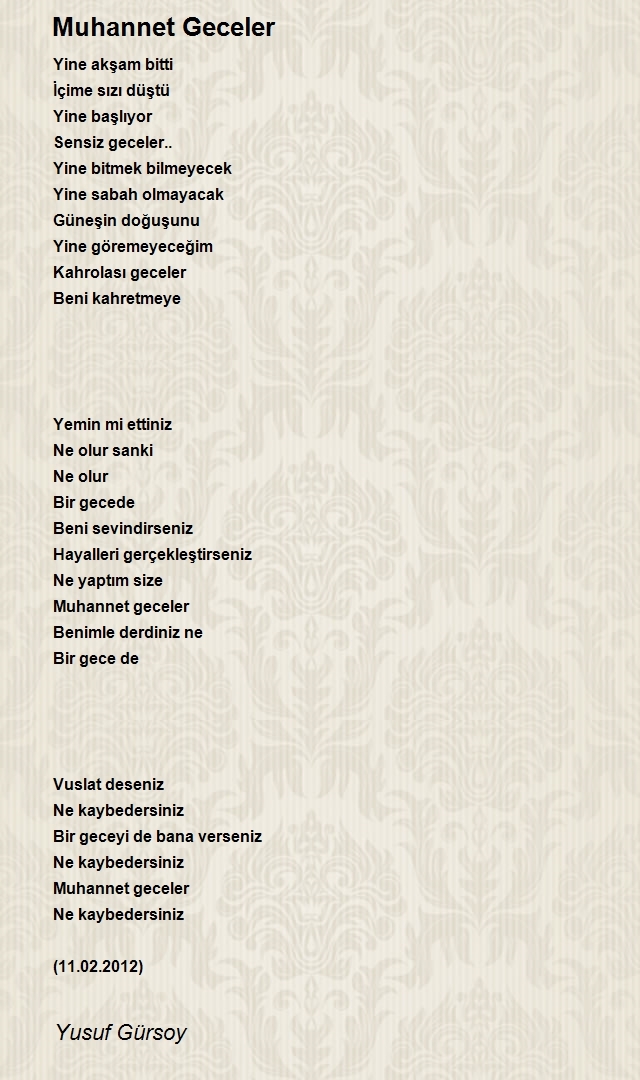 Muhannet Geceler

Yine akşam bitti
İçime sızı düştü
Yine başlıyor
Sensiz geceler..
Yine bitmek bilmeyecek
Yine sabah olmayacak
Güneşin doğuşunu
Yine göremeyeceğim
Kahrolası geceler
Beni kahretmeye

Yemin mi ettiniz
Ne olur sanki
Ne olur
Bir gecede
Beni sevindirseniz
Hayalleri gerçekleştirseniz
Ne yaptım size
Muhannet geceler
Benimle derdiniz ne
Bir gece de

Vuslat deseniz
Ne kaybedersiniz
Bir geceyi de bana verseniz
Ne kaybedersiniz
Muhannet geceler
Ne kaybedersiniz

(11.02.2012)

Yusuf Gürsoy